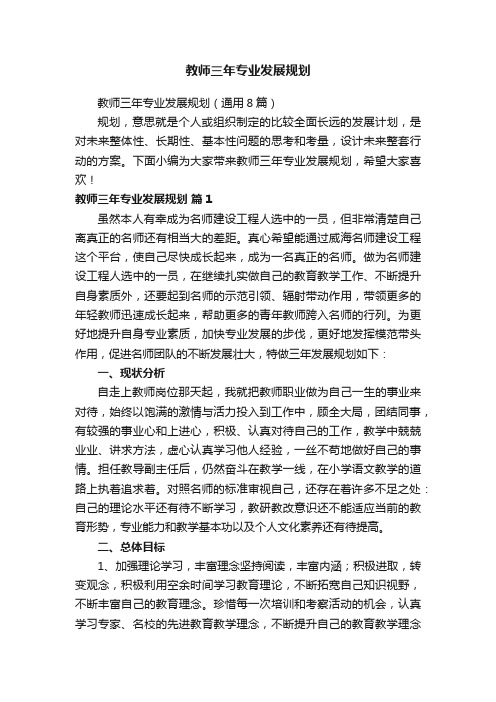 教师三年专业发展规划

教师三年专业发展规划（通用8篇）

规划，意思就是个人或组织制定的比较全面长远的发展计划，是对未来整体性、长期性、基本性问题的思考和考量，设计未来整套行动的方案。下面小编为大家带来教师三年专业发展规划，希望大家喜欢！

教师三年专业发展规划 篇1

虽然本人有幸成为名师建设工程人选中的一员，但非常清楚自己离真正的名师还有相当大的差距。真心希望能通过威海名师建设工程这个平台，使自己尽快成长起来，成为一名真正的名师。做为名师建设工程人选中的一员，在继续扎实做自己的教育教学工作、不断提升自身素质外，还要起到名师的示范引领、辐射带动作用，带领更多的年轻教师迅速成长起来，帮助更多的青年教师跨入名师的行列。为更好地提升自身专业素质，加快专业发展的步伐，更好地发挥模范带头作用，促进名师团队的不断发展壮大，特做三年发展规划如下：

一、现状分析

自走上教师岗位那天起，我就把教师职业做为自己一生的事业来对待，始终以饱满的激情与活力投入到工作中，顾全大局，团结同事，有较强的事业心和上进心，积极、认真对待自己的工作，教学中兢兢业业、讲求方法，虚心认真学习他人经验，一丝不苟地做好自己的事情。担任教导副主任后，仍然奋斗在教学一线，在小学语文教学的道路上执着追求着。对照名师的标准审视自己，还存在着许多不足之处：自己的理论水平还有待不断学习，教研教改意识还不能适应当前的教育形势，专业能力和教学基本功以及个人文化素养还有待提高。

二、总体目标

1、加强理论学习，丰富理念坚持阅读，丰富内涵；积极进取，转变观念，积极利用空余时间学习教育理论，不断拓宽自己知识视野，不断丰富自己的教育理念。珍惜每一次培训和考察活动的机会，认真学习专家、名校的先进教育教学理念，不断提升自己的教育教学理念